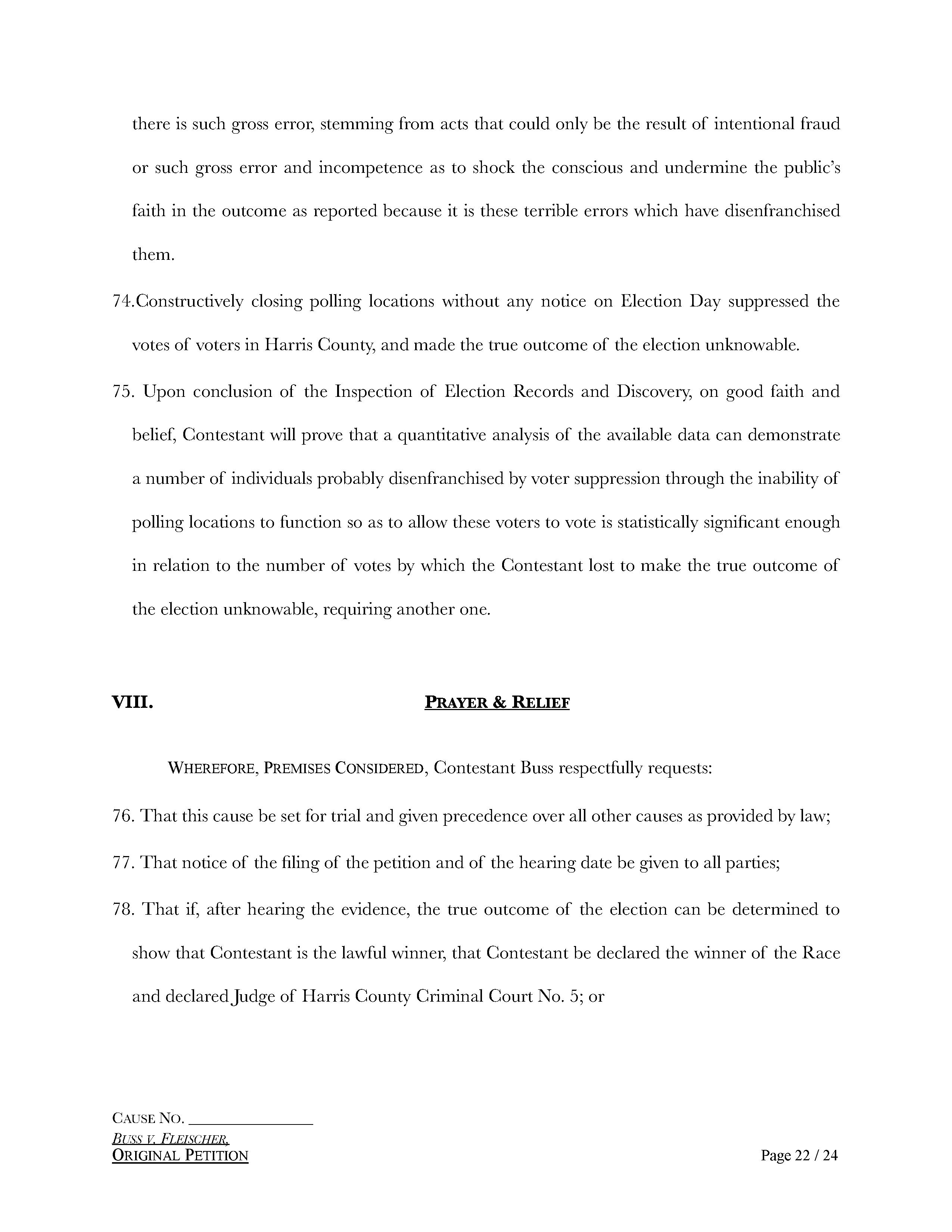 there is such gross error, stemming from acts that could only be the result of intentional fraud or such gross error and incompetence as to shock the conscious and undermine the public's faith in the outcome as reported because it is these terrible errors which have disenfranchised them.

74.Constructively closing polling locations without any notice on Election Day suppressed the votes of voters in Harris County, and made the true outcome of the election unknowable.

75. Upon conclusion of the Inspection of Election Records and Discovery, on good faith and belief, Contestant will prove that a quantitative analysis of the available data can demonstrate a number of individuals probably disenfranchised by voter suppression through the inability of polling locations to function so as to allow these voters to vote is statistically significant enough in relation to the number of votes by which the Contestant lost to make the true outcome of the election unknowable, requiring another one.

VIII. PRAYER & RELIEF

WHEREFORE, PREMISES CONSIDERED, Contestant Buss respectfully requests:

76. That this cause be set for trial and given precedence over all other causes as provided by law;

77. That notice of the filing of the petition and of the hearing date be given to all parties;

78. That if, after hearing the evidence, the true outcome of the election can be determined to show that Contestant is the lawful winner, that Contestant be declared the winner of the Race and declared Judge of Harris County Criminal Court No. 5; or

CAUSE NO. _______________
BUSS V. FLEISCHER,
ORIGINAL PETITION

Page 22 / 24